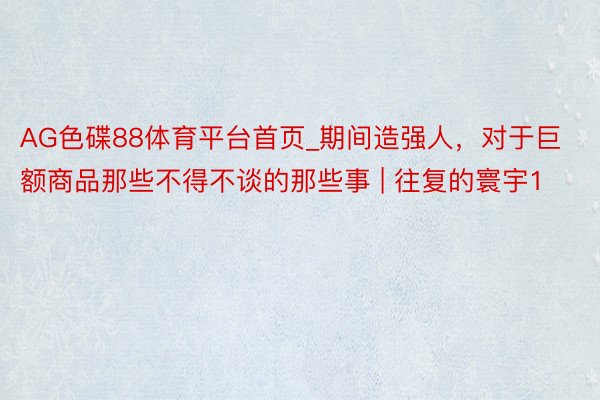 AG色碟88体育平台首页_期间造强人，对于巨额商品那些不得不谈的那些事 | 往复的寰宇1